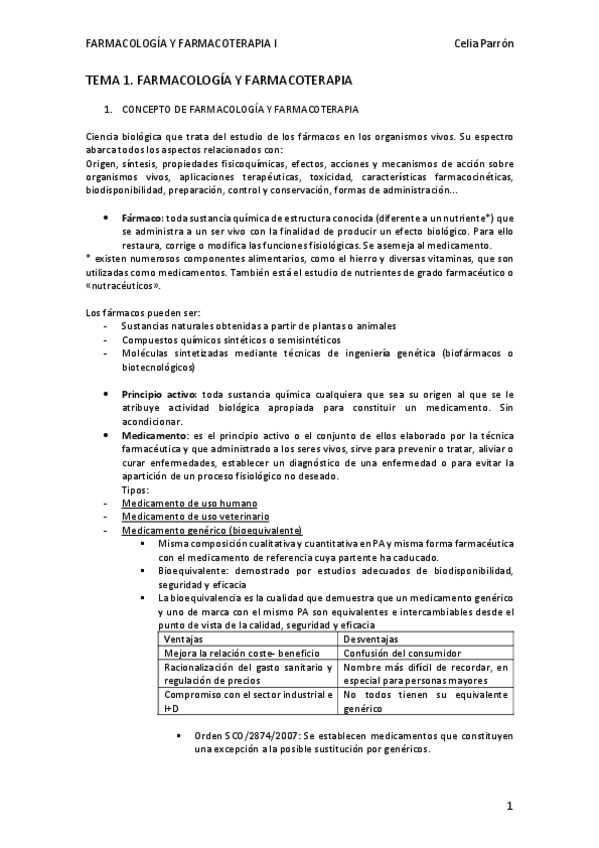 FARMACOLOGÍA Y FARMACOTERAPIA I          Celia Parrón

TEMA 1. FARMACOLOGÍA Y FARMACOTERAPIA

1. CONCEPTO DE FARMACOLOGÍA Y FARMACOTERAPIA

Ciencia biológica que trata del estudio de los fármacos en los organismos vivos. Su espectro abarca todos los aspectos relacionados con:
Origen, síntesis, propiedades fisicoquímicas, efectos, acciones y mecanismos de acción sobre organismos vivos, aplicaciones terapéuticas, toxicidad, características farmacocinéticas, biodisponibilidad, preparación, control y conservación, formas de administración...

• Fármaco: toda sustancia química de estructura conocida (diferente a un nutriente*) que se administra a un ser vivo con la finalidad de producir un efecto biológico. Para ello restaura, corrige o modifica las funciones fisiológicas. Se asemeja al medicamento.
* existen numerosos componentes alimentarios, como el hierro y diversas vitaminas, que son utilizadas como medicamentos. También está el estudio de nutrientes de grado farmacéutico o «nutracéuticos».

Los fármacos pueden ser:
- Sustancias naturales obtenidas a partir de plantas o animales
- Compuestos químicos sintéticos o semisintéticos
- Moléculas sintetizadas mediante técnicas de ingeniería genética (biofármacos o biotecnológicos)

• Principio activo: toda sustancia química cualquiera que sea su origen al que se le atribuye actividad biológica apropiada para constituir un medicamento. Sin acondicionar.
• Medicamento: es el principio activo o el conjunto de ellos elaborado por la técnica farmacéutica y que administrado a los seres vivos, sirve para prevenir o tratar, aliviar o curar enfermedades, establecer un diagnóstico de una enfermedad o para evitar la apartición de un proceso fisiológico no deseado.
Tipos:
- Medicamento de uso humano
- Medicamento de uso veterinario
- Medicamento genérico (bioequivalente)
  ▪ Misma composición cualitativa y cuantitativa en PA y misma forma farmacéutica con el medicamento de referencia cuya partente ha caducado.
  ▪ Bioequivalente: demostrado por estudios adecuados de biodisponibilidad, seguridad y eficacia
  ▪ La bioequivalencia es la cualidad que demuestra que un medicamento genérico y uno de marca con el mismo PA son equivalentes e intercambiables desde el punto de vista de la calidad, seguridad y eficacia

| Ventajas | Desventajas |
|---|---|
| Mejora la relación coste- beneficio | Confusión del consumidor |
| Racionalización del gasto sanitario y regulación de precios | Nombre más difícil de recordar, en especial para personas mayores |
| Compromiso con el sector industrial e I+D | No todos tienen su equivalente genérico |

  ▪ Orden SCO/2874/2007: Se establecen medicamentos que constituyen una excepción a la posible sustitución por genéricos.

1